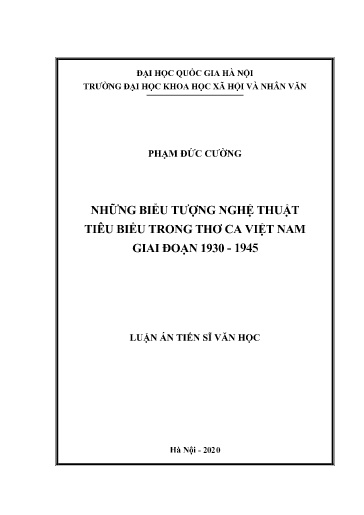 ĐẠI HỌC QUỐC GIA HÀ NỘI
TRƯỜNG ĐẠI HỌC KHOA HỌC XÃ HỘI VÀ NHÂN VĂN

PHẠM ĐỨC CƯỜNG

NHỮNG BIỂU TƯỢNG NGHỆ THUẬT
TIÊU BIỂU TRONG THƠ CA VIỆT NAM
GIAI ĐOẠN 1930 - 1945

LUẬN ÁN TIẾN SĨ VĂN HỌC

Hà Nội - 2020